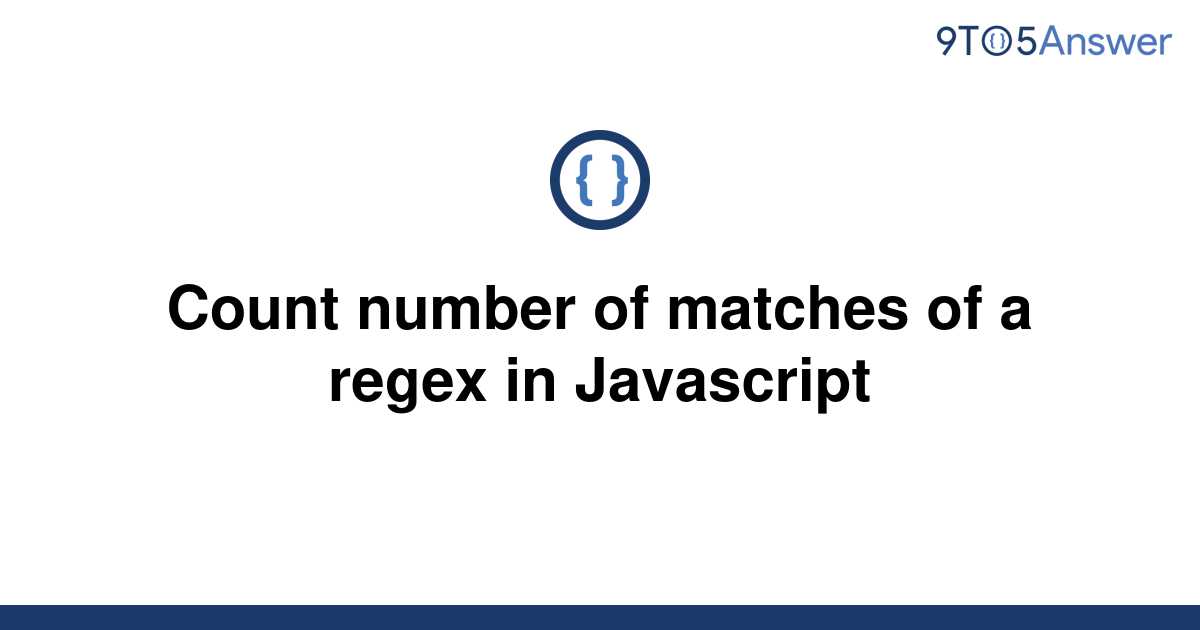 9TO5Answer

{ }

Count number of matches of a regex in Javascript